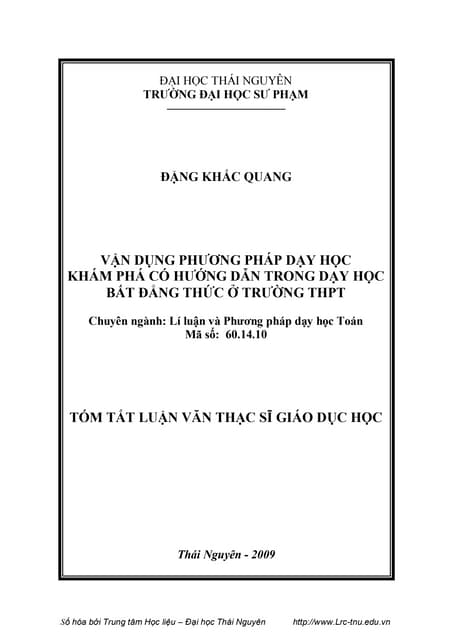 ĐẠI HỌC THÁI NGUYÊN
TRƯỜNG ĐẠI HỌC SƯ PHẠM

ĐẶNG KHẮC QUANG

VẬN DỤNG PHƯƠNG PHÁP DẠY HỌC KHÁM PHÁ CÓ HƯỚNG DẪN TRONG DẠY HỌC BẤT ĐẲNG THỨC Ở TRƯỜNG THPT

Chuyên ngành: Lí luận và Phương pháp dạy học Toán
Mã số: 60.14.10

TÓM TẮT LUẬN VĂN THẠC SĨ GIÁO DỤC HỌC

Thái Nguyên - 2009

Số hóa bởi Trung tâm Học liệu – Đại học Thái Nguyên http://www.Lrc-tnu.edu.vn